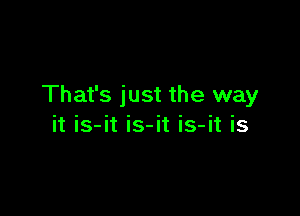 That's just the way
it is-it is-it is-it is